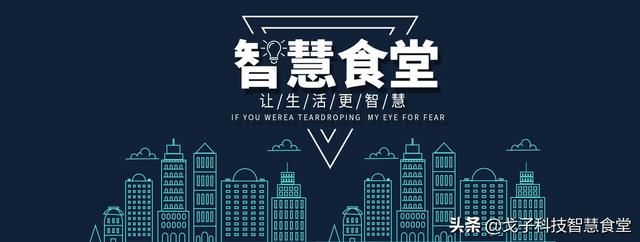 智慧食堂
让生活更智慧
IF YOU WEREA TEARDROPING MY EYE FOR FEAR

头条 @戈子科技智慧食堂